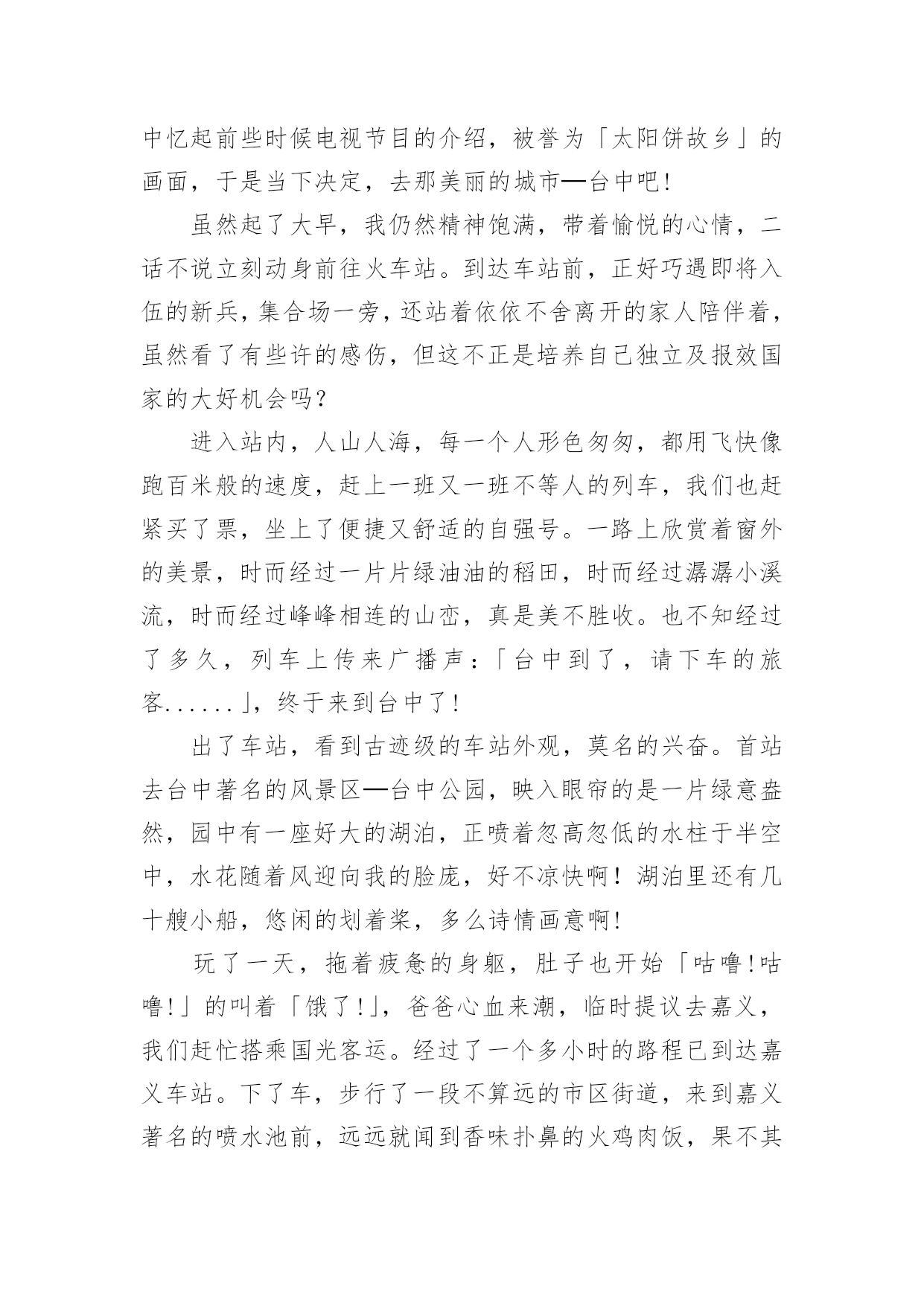 中忆起前些时候电视节目的介绍，被誉为「太阳饼故乡」的画面，于是当下决定，去那美丽的城市—台中吧!

虽然起了大早，我仍然精神饱满，带着愉悦的心情，二话不说立刻动身前往火车站。到达车站前，正好巧遇即将入伍的新兵，集合场一旁，还站着依依不舍离开的家人陪伴着，虽然看了有些许的感伤，但这不正是培养自己独立及报效国家的大好机会吗?

进入站内，人山人海，每一个人形色匆匆，都用飞快像跑百米般的速度，赶上一班又一班不等人的列车，我们也赶紧买了票，坐上了便捷又舒适的自强号。一路上欣赏着窗外的美景，时而经过一片片绿油油的稻田，时而经过潺潺小溪流，时而经过峰峰相连的山峦，真是美不胜收。也不知经过了多久，列车上传来广播声：「台中到了，请下车的旅客......」，终于来到台中了!

出了车站，看到古迹级的车站外观，莫名的兴奋。首站去台中著名的风景区—台中公园，映入眼帘的是一片绿意盎然，园中有一座好大的湖泊，正喷着忽高忽低的水柱于半空中，水花随着风迎向我的脸庞，好不凉快啊！湖泊里还有几十艘小船，悠闲的划着桨，多么诗情画意啊!

玩了一天，拖着疲惫的身躯，肚子也开始「咕噜!咕噜!」的叫着「饿了!」，爸爸心血来潮，临时提议去嘉义，我们赶忙搭乘国光客运。经过了一个多小时的路程已到达嘉义车站。下了车，步行了一段不算远的市区街道，来到嘉义著名的喷水池前，远远就闻到香味扑鼻的火鸡肉饭，果不其